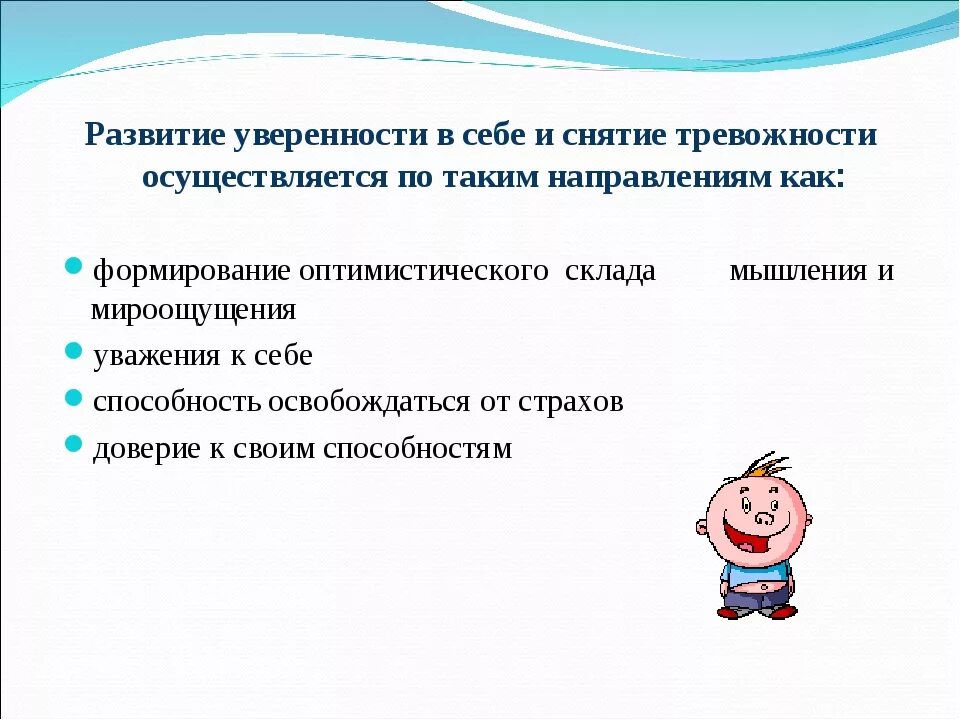 Развитие уверенности в себе и снятие тревожности осуществляется по таким направлениям как:

- формирование оптимистического склада мышления и мироощущения
- уважения к себе
- способность освобождаться от страхов
- доверие к своим способностям